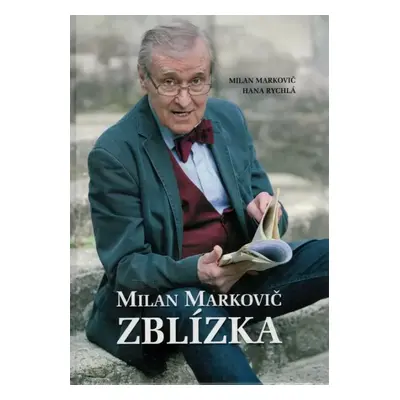 MILAN MARKOVIČ
HANA RYCHLÁ

MILAN MARKOVIČ
ZBLÍZKA